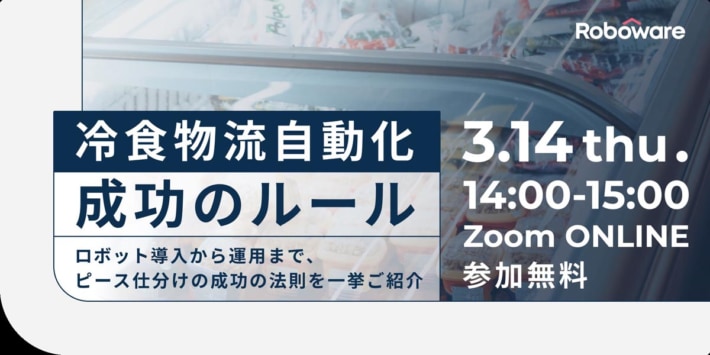 Roboware

冷食物流自動化
成功のルール

ロボット導入から運用まで、
ピース仕分けの成功の法則を一挙ご紹介

3.14 thu.
14:00-15:00
Zoom ONLINE
参加無料